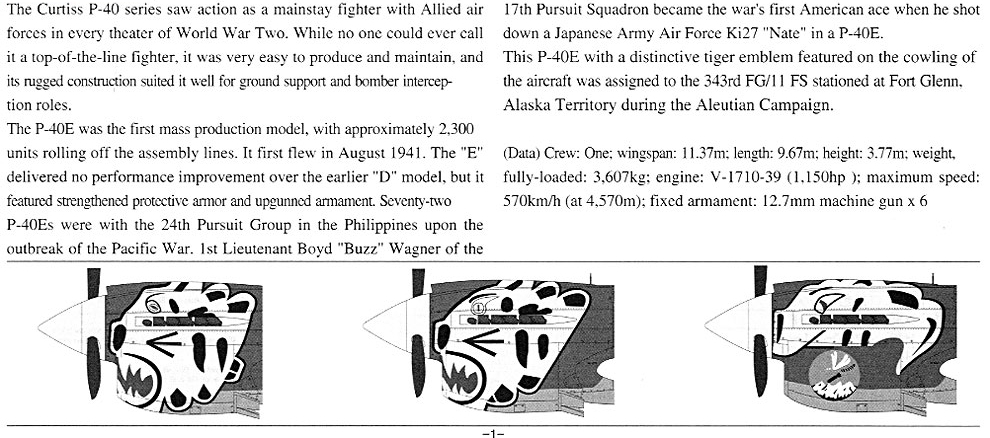 The Curtiss P-40 series saw action as a mainstay fighter with Allied air forces in every theater of World War Two. While no one could ever call it a top-of-the-line fighter, it was very easy to produce and maintain, and its rugged construction suited it well for ground support and bomber interception roles.
The P-40E was the first mass production model, with approximately 2,300 units rolling off the assembly lines. It first flew in August 1941. The "E" delivered no performance improvement over the earlier "D" model, but it featured strengthened protective armor and upgunned armament. Seventy-two P-40Es were with the 24th Pursuit Group in the Philippines upon the outbreak of the Pacific War. 1st Lieutenant Boyd "Buzz" Wagner of the 17th Pursuit Squadron became the war's first American ace when he shot down a Japanese Army Air Force Ki27 "Nate" in a P-40E.
This P-40E with a distinctive tiger emblem featured on the cowling of the aircraft was assigned to the 343rd FG/11 FS stationed at Fort Glenn, Alaska Territory during the Aleutian Campaign.

(Data) Crew: One; wingspan: 11.37m; length: 9.67m; height: 3.77m; weight, fully-loaded: 3,607kg; engine: V-1710-39 (1,150hp ); maximum speed: 570km/h (at 4,570m); fixed armament: 12.7mm machine gun x 6

-1-